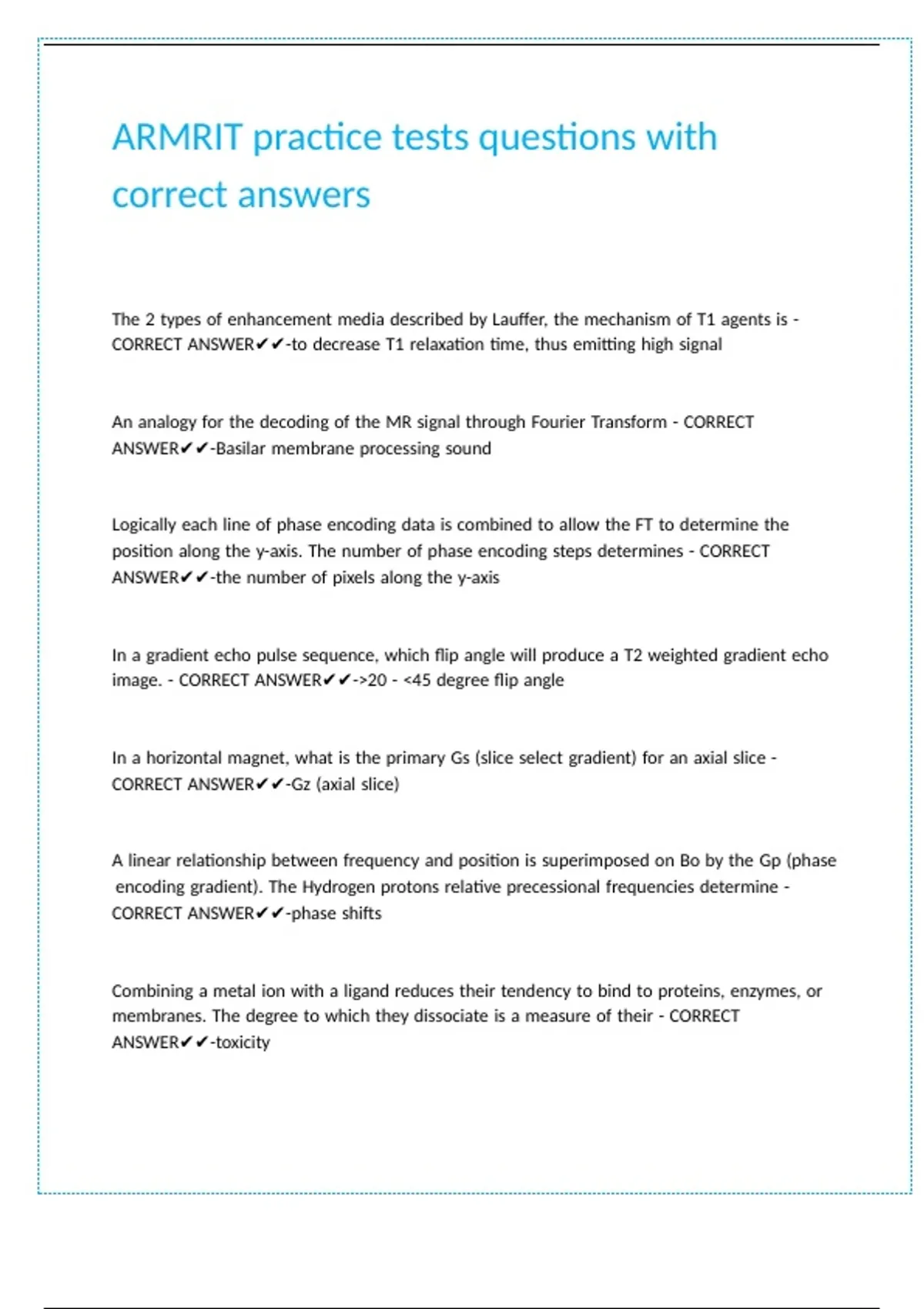 ARMRIT practice tests questions with correct answers

The 2 types of enhancement media described by Lauffer, the mechanism of T1 agents is - CORRECT ANSWER✔✔-to decrease T1 relaxation time, thus emitting high signal

An analogy for the decoding of the MR signal through Fourier Transform - CORRECT ANSWER✔✔-Basilar membrane processing sound

Logically each line of phase encoding data is combined to allow the FT to determine the position along the y-axis. The number of phase encoding steps determines - CORRECT ANSWER✔✔-the number of pixels along the y-axis

In a gradient echo pulse sequence, which flip angle will produce a T2 weighted gradient echo image. - CORRECT ANSWER✔✔->20 - <45 degree flip angle

In a horizontal magnet, what is the primary Gs (slice select gradient) for an axial slice - CORRECT ANSWER✔✔-Gz (axial slice)

A linear relationship between frequency and position is superimposed on Bo by the Gp (phase encoding gradient). The Hydrogen protons relative precessional frequencies determine - CORRECT ANSWER✔✔-phase shifts

Combining a metal ion with a ligand reduces their tendency to bind to proteins, enzymes, or membranes. The degree to which they dissociate is a measure of their - CORRECT ANSWER✔✔-toxicity